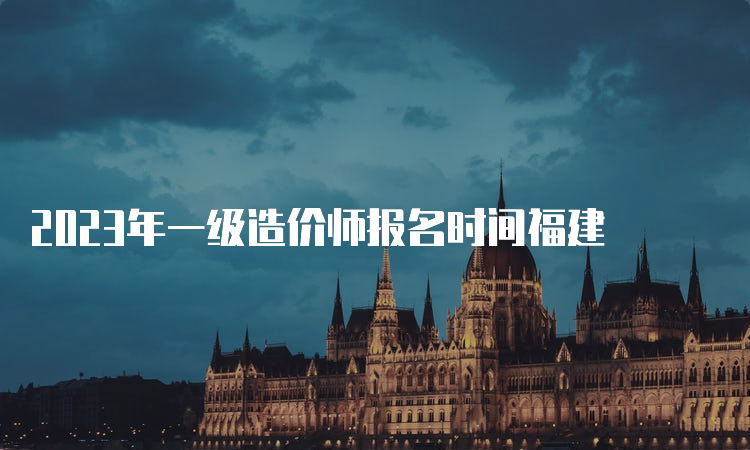 2023年一级造价师报名时间福建